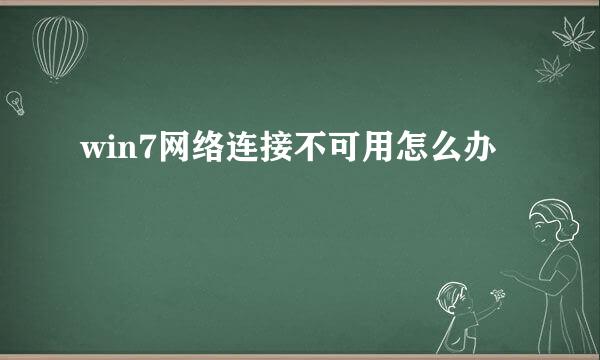 win7网络连接不可用怎么办